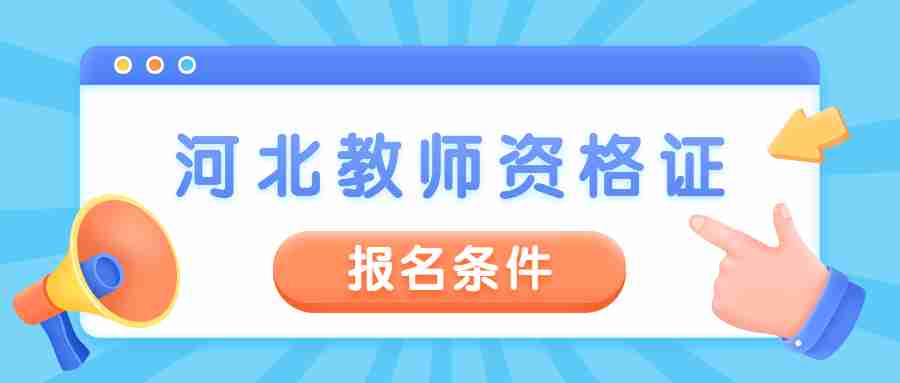 河北教师资格证

报名条件